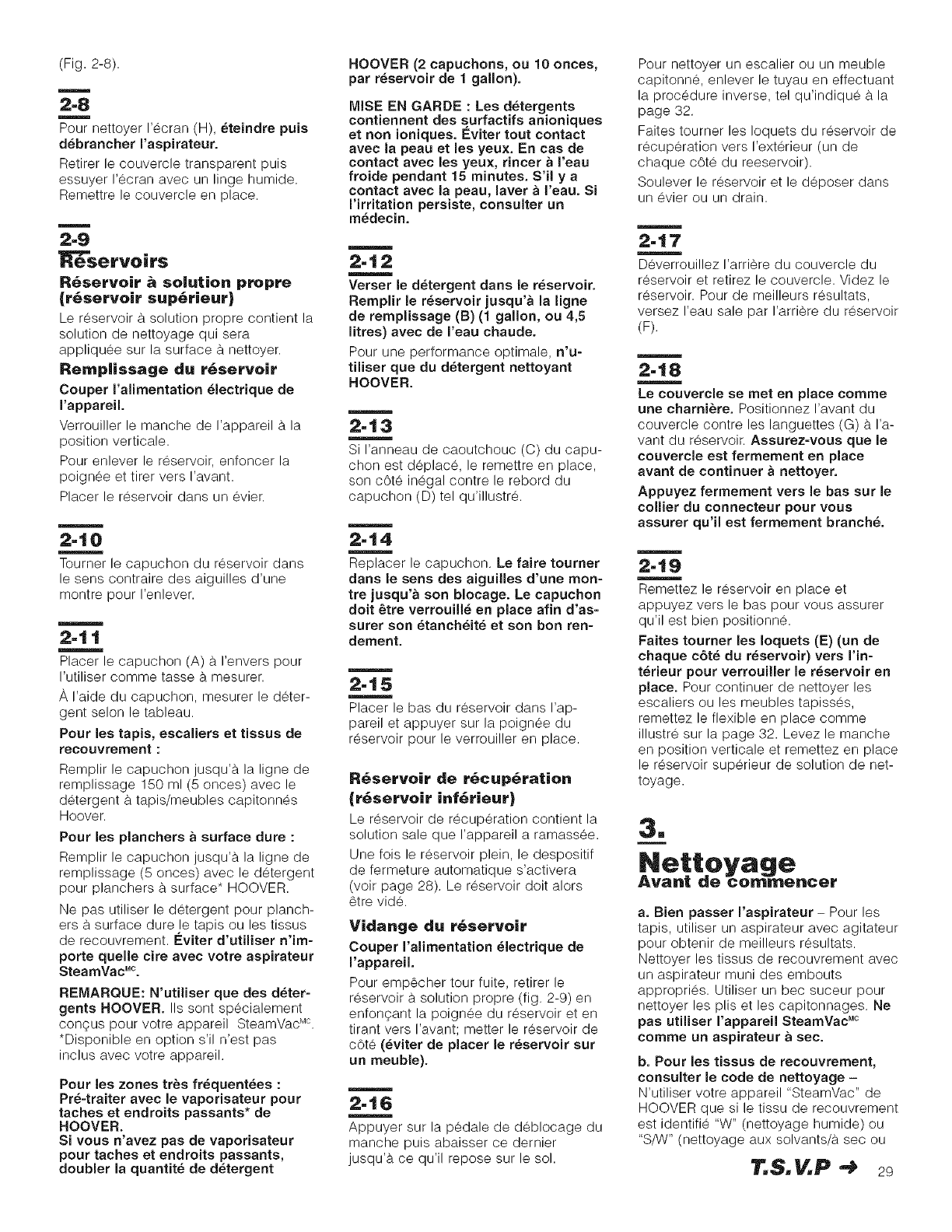 (Fig. 2-8).

2-8
Pour nettoyer l'écran (H), éteindre puis débrancher l'aspirateur.

Retirer le couvercle transparent puis essuyer l'écran avec un linge humide. Remettre le couvercle en place.

2-9
Réservoirs
Réservoir à solution propre (réservoir supérieur)
Le réservoir à solution propre contient la solution de nettoyage qui sera appliquée sur la surface à nettoyer.

Remplissage du réservoir
Couper l'alimentation électrique de l'appareil.

Verrouiller le manche de l'appareil à la position verticale.

Pour enlever le réservoir, enfoncer la poignée et tirer vers l'avant.

Placer le réservoir dans un évier.

2-10
Tourner le capuchon du réservoir dans le sens contraire des aiguilles d'une montre pour l'enlever.

2-11
Placer le capuchon (A) à l'envers pour l'utiliser comme tasse à mesurer.

À l'aide du capuchon, mesurer le détergent selon le tableau.

Pour les tapis, escaliers et tissus de recouvrement :

Remplir le capuchon jusqu'à la ligne de remplissage 150 ml (5 onces) avec le détergent à tapis/meubles capitonnés Hoover.

Pour les planchers à surface dure :

Remplir le capuchon jusqu'à la ligne de remplissage (5 onces) avec le détergent pour planchers à surface* HOOVER.

Ne pas utiliser le détergent pour planchers à surface dure le tapis ou les tissus de recouvrement. Éviter d'utiliser n'importe quelle cire avec votre aspirateur SteamVac$^{MC}$.

REMARQUE: N'utiliser que des détergents HOOVER. Ils sont spécialement conçus pour votre appareil SteamVac$^{MC}$. *Disponible en option s'il n'est pas inclus avec votre appareil.

Pour les zones très fréquentées : Pré-traiter avec le vaporisateur pour taches et endroits passants* de HOOVER.
Si vous n'avez pas de vaporisateur pour taches et endroits passants, doubler la quantité de détergent HOOVER (2 capuchons, ou 10 onces, par réservoir de 1 gallon).

MISE EN GARDE : Les détergents contiennent des surfactifs anioniques et non ioniques. Éviter tout contact avec la peau et les yeux. En cas de contact avec les yeux, rincer à l'eau froide pendant 15 minutes. S'il y a contact avec la peau, laver à l'eau. Si l'irritation persiste, consulter un médecin.

2-12
Verser le détergent dans le réservoir. Remplir le réservoir jusqu'à la ligne de remplissage (B) (1 gallon, ou 4,5 litres) avec de l'eau chaude.

Pour une performance optimale, n'utiliser que du détergent nettoyant HOOVER.

2-13
Si l'anneau de caoutchouc (C) du capuchon est déplacé, le remettre en place, son côté inégal contre le rebord du capuchon (D) tel qu'illustré.

2-14
Replacer le capuchon. Le faire tourner dans le sens des aiguilles d'une montre jusqu'à son blocage. Le capuchon doit être verrouillé en place afin d'assurer son étanchéité et son bon rendement.

2-15
Placer le bas du réservoir dans l'appareil et appuyer sur la poignée du réservoir pour le verrouiller en place.

Réservoir de récupération (réservoir inférieur)
Le réservoir de récupération contient la solution sale que l'appareil a ramassée.

Une fois le réservoir plein, le despositif de fermeture automatique s'activera (voir page 28). Le réservoir doit alors être vidé.

Vidange du réservoir
Couper l'alimentation électrique de l'appareil.

Pour empêcher tour fuite, retirer le réservoir à solution propre (fig. 2-9) en enfonçant la poignée du réservoir et en tirant vers l'avant; metter le réservoir de côté (éviter de placer le réservoir sur un meuble).

2-16
Appuyer sur la pédale de déblocage du manche puis abaisser ce dernier jusqu'à ce qu'il repose sur le sol.

Pour nettoyer un escalier ou un meuble capitonné, enlever le tuyau en effectuant la procédure inverse, tel qu'indiqué à la page 32.

Faites tourner les loquets du réservoir de récupération vers l'extérieur (un de chaque côté du reeservoir).

Soulever le réservoir et le déposer dans un évier ou un drain.

2-17
Déverrouillez l'arrière du couvercle du réservoir et retirez le couvercle. Videz le réservoir. Pour de meilleurs résultats, versez l'eau sale par l'arrière du réservoir (F).

2-18
Le couvercle se met en place comme une charnière. Positionnez l'avant du couvercle contre les languettes (G) à l'avant du réservoir. Assurez-vous que le couvercle est fermement en place avant de continuer à nettoyer.

Appuyez fermement vers le bas sur le collier du connecteur pour vous assurer qu'il est fermement branché.

2-19
Remettez le réservoir en place et appuyez vers le bas pour vous assurer qu'il est bien positionné.

Faites tourner les loquets (E) (un de chaque côté du réservoir) vers l'intérieur pour verrouiller le réservoir en place. Pour continuer de nettoyer les escaliers ou les meubles tapissés, remettez le flexible en place comme illustré sur la page 32. Levez le manche en position verticale et remettez en place le réservoir supérieur de solution de nettoyage.

3.
Nettoyage
Avant de commencer

a. Bien passer l'aspirateur – Pour les tapis, utiliser un aspirateur avec agitateur pour obtenir de meilleurs résultats. Nettoyer les tissus de recouvrement avec un aspirateur muni des embouts appropriés. Utiliser un bec suceur pour nettoyer les plis et les capitonnages. Ne pas utiliser l'appareil SteamVac$^{MC}$ comme un aspirateur à sec.

b. Pour les tissus de recouvrement, consulter le code de nettoyage – N'utiliser votre appareil "SteamVac" de HOOVER que si le tissu de recouvrement est identifié "W" (nettoyage humide) ou "S/W" (nettoyage aux solvants/à sec ou

T.S.V.P → 29